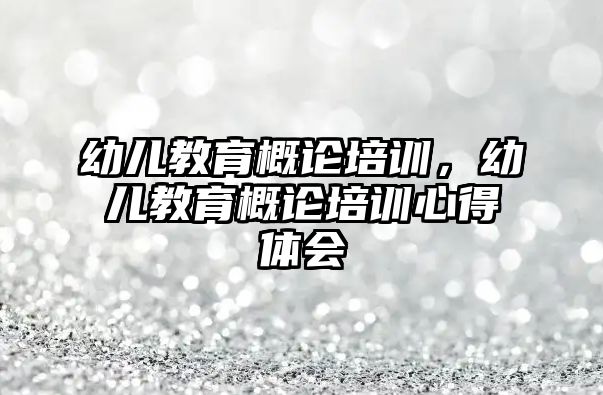 幼儿教育概论培训，幼儿教育概论培训心得体会